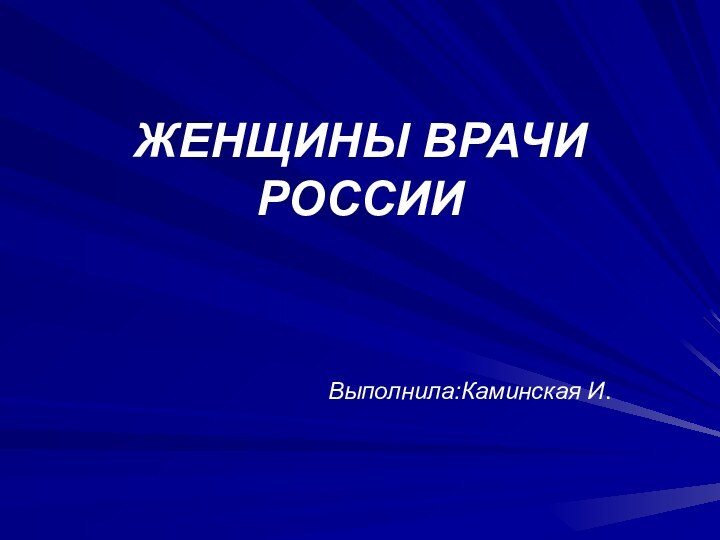 ЖЕНЩИНЫ ВРАЧИ РОССИИ

Выполнила:Каминская И.